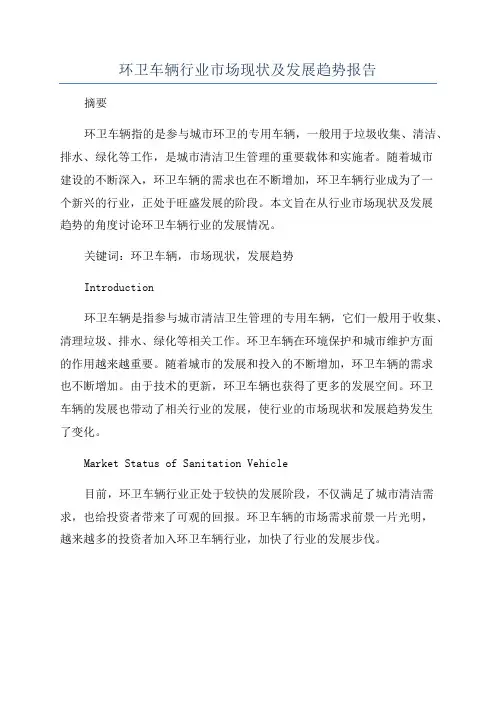 环卫车辆行业市场现状及发展趋势报告

摘要

环卫车辆指的是参与城市环卫的专用车辆，一般用于垃圾收集、清洁、排水、绿化等工作，是城市清洁卫生管理的重要载体和实施者。随着城市建设的不断深入，环卫车辆的需求也在不断增加，环卫车辆行业成为了一个新兴的行业，正处于旺盛发展的阶段。本文旨在从行业市场现状及发展趋势的角度讨论环卫车辆行业的发展情况。

关键词：环卫车辆，市场现状，发展趋势

Introduction

环卫车辆是指参与城市清洁卫生管理的专用车辆，它们一般用于收集、清理垃圾、排水、绿化等相关工作。环卫车辆在环境保护和城市维护方面的作用越来越重要。随着城市的发展和投入的不断增加，环卫车辆的需求也不断增加。由于技术的更新，环卫车辆也获得了更多的发展空间。环卫车辆的发展也带动了相关行业的发展，使行业的市场现状和发展趋势发生了变化。

Market Status of Sanitation Vehicle

目前，环卫车辆行业正处于较快的发展阶段，不仅满足了城市清洁需求，也给投资者带来了可观的回报。环卫车辆的市场需求前景一片光明，越来越多的投资者加入环卫车辆行业，加快了行业的发展步伐。